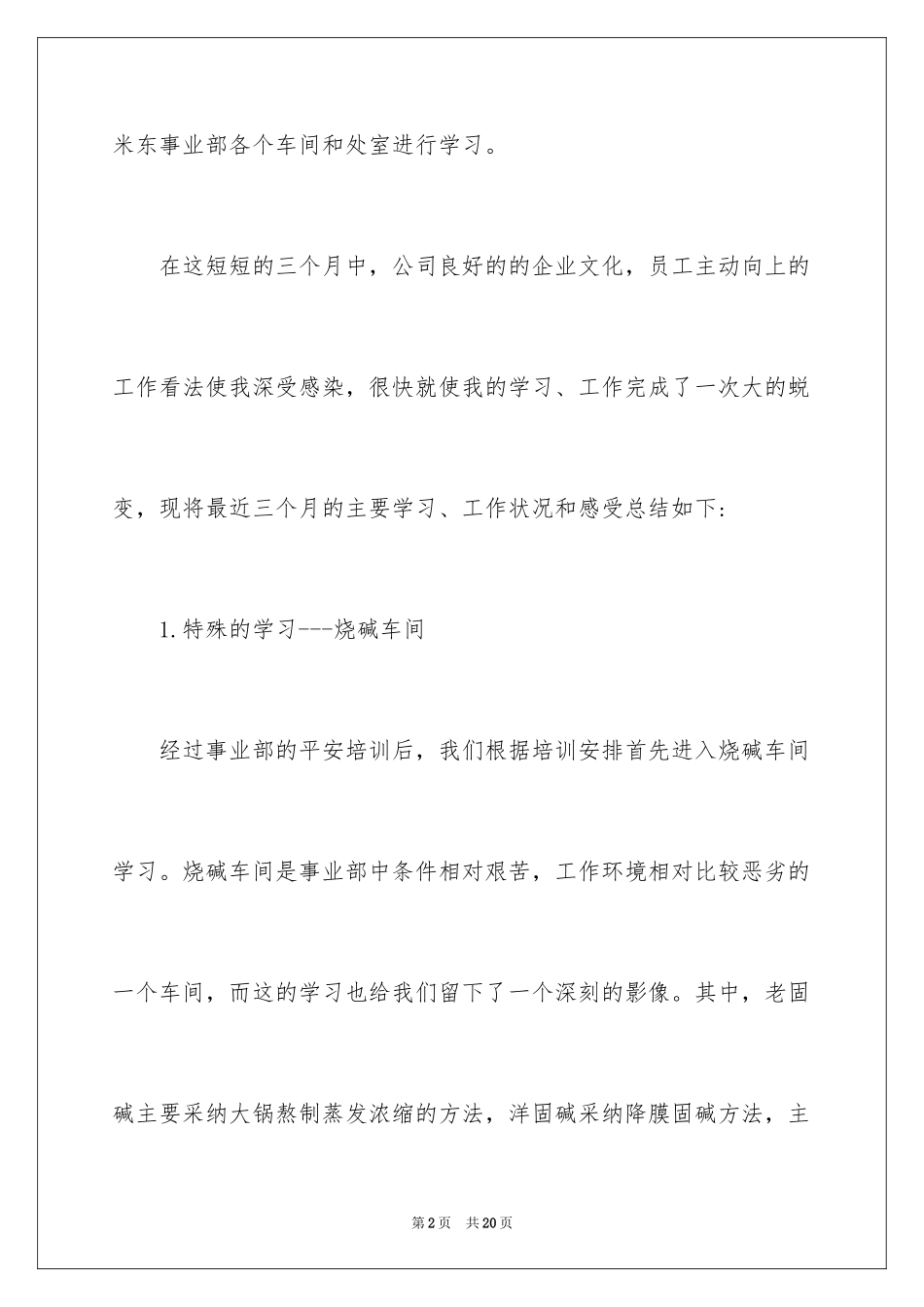 米东事业部各个车间和处室进行学习。

在这短短的三个月中，公司良好的的企业文化，员工主动向上的工作看法使我深受感染，很快就使我的学习、工作完成了一次大的蜕变，现将最近三个月的主要学习、工作状况和感受总结如下：

1.特殊的学习---烧碱车间

经过事业部的平安培训后，我们根据培训安排首先进入烧碱车间学习。烧碱车间是事业部中条件相对艰苦，工作环境相对比较恶劣的一个车间，而这的学习也给我们留下了一个深刻的影像。其中，老固碱主要采纳大锅熬制蒸发浓缩的方法，洋固碱采纳降膜固碱方法，主

第2页 共20页